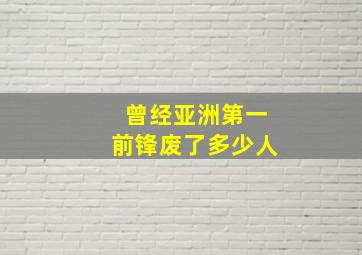 曾经亚洲第一
前锋废了多少人